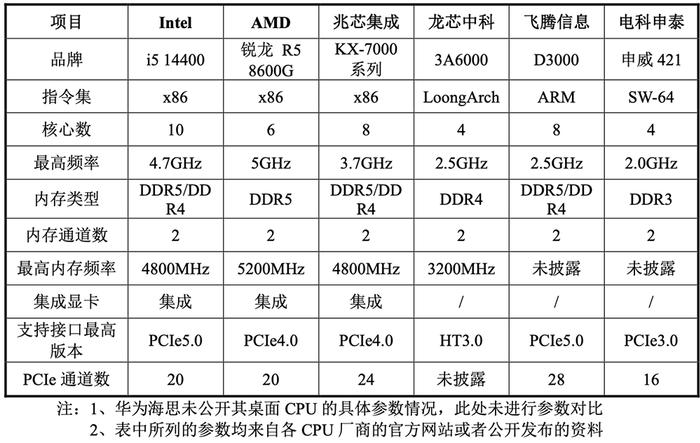 | 项目 | Intel | AMD | 兆芯集成 | 龙芯中科 | 飞腾信息 | 电科申泰 |
|---|---|---|---|---|---|---|
| 品牌 | i5 14400 | 锐龙 R5 8600G | KX-7000 系列 | 3A6000 | D3000 | 申威 421 |
| 指令集 | x86 | x86 | x86 | LoongArch | ARM | SW-64 |
| 核心数 | 10 | 6 | 8 | 4 | 8 | 4 |
| 最高频率 | 4.7GHz | 5GHz | 3.7GHz | 2.5GHz | 2.5GHz | 2.0GHz |
| 内存类型 | DDR5/DDR4 | DDR5 | DDR5/DDR4 | DDR4 | DDR5/DDR4 | DDR3 |
| 内存通道数 | 2 | 2 | 2 | 2 | 2 | 2 |
| 最高内存频率 | 4800MHz | 5200MHz | 4800MHz | 3200MHz | 未披露 | 未披露 |
| 集成显卡 | 集成 | 集成 | 集成 | / | / | / |
| 支持接口最高版本 | PCIe5.0 | PCIe4.0 | PCIe4.0 | HT3.0 | PCIe5.0 | PCIe3.0 |
| PCIe 通道数 | 20 | 20 | 24 | 未披露 | 28 | 16 |

注：1、华为海思未公开其桌面 CPU 的具体参数情况，此处未进行参数对比
2、表中所列的参数均来自各 CPU 厂商的官方网站或者公开发布的资料